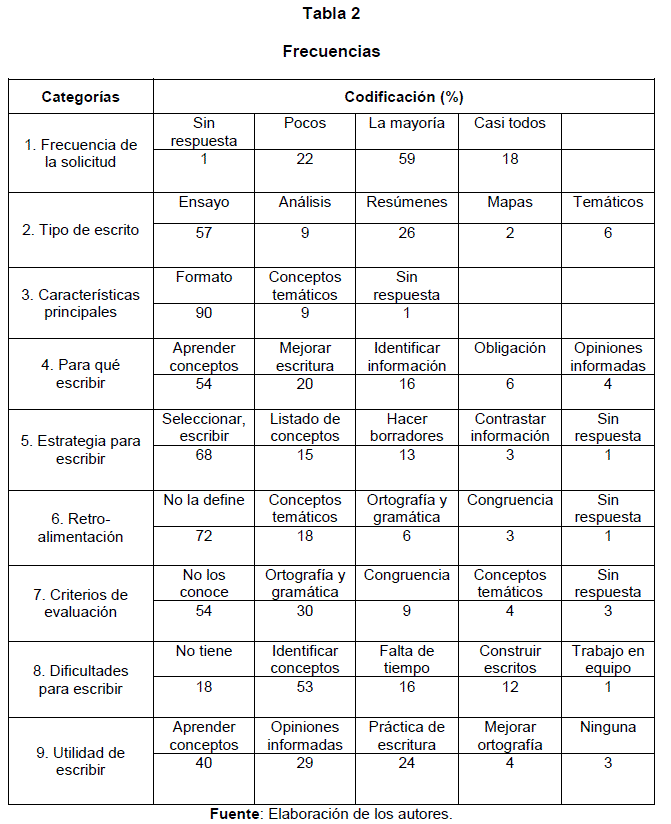 Tabla 2

Frecuencias

| Categorías | Codificación (%) | | | | |
|---|---|---|---|---|---|
| 1. Frecuencia de la solicitud | Sin respuesta | Pocos | La mayoría | Casi todos | |
| | 1 | 22 | 59 | 18 | |
| 2. Tipo de escrito | Ensayo | Análisis | Resúmenes | Mapas | Temáticos |
| | 57 | 9 | 26 | 2 | 6 |
| 3. Características principales | Formato | Conceptos temáticos | Sin respuesta | | |
| | 90 | 9 | 1 | | |
| 4. Para qué escribir | Aprender conceptos | Mejorar escritura | Identificar información | Obligación | Opiniones informadas |
| | 54 | 20 | 16 | 6 | 4 |
| 5. Estrategia para escribir | Seleccionar, escribir | Listado de conceptos | Hacer borradores | Contrastar información | Sin respuesta |
| | 68 | 15 | 13 | 3 | 1 |
| 6. Retro-alimentación | No la define | Conceptos temáticos | Ortografía y gramática | Congruencia | Sin respuesta |
| | 72 | 18 | 6 | 3 | 1 |
| 7. Criterios de evaluación | No los conoce | Ortografía y gramática | Congruencia | Conceptos temáticos | Sin respuesta |
| | 54 | 30 | 9 | 4 | 3 |
| 8. Dificultades para escribir | No tiene | Identificar conceptos | Falta de tiempo | Construir escritos | Trabajo en equipo |
| | 18 | 53 | 16 | 12 | 1 |
| 9. Utilidad de escribir | Aprender conceptos | Opiniones informadas | Práctica de escritura | Mejorar ortografía | Ninguna |
| | 40 | 29 | 24 | 4 | 3 |

Fuente: Elaboración de los autores.